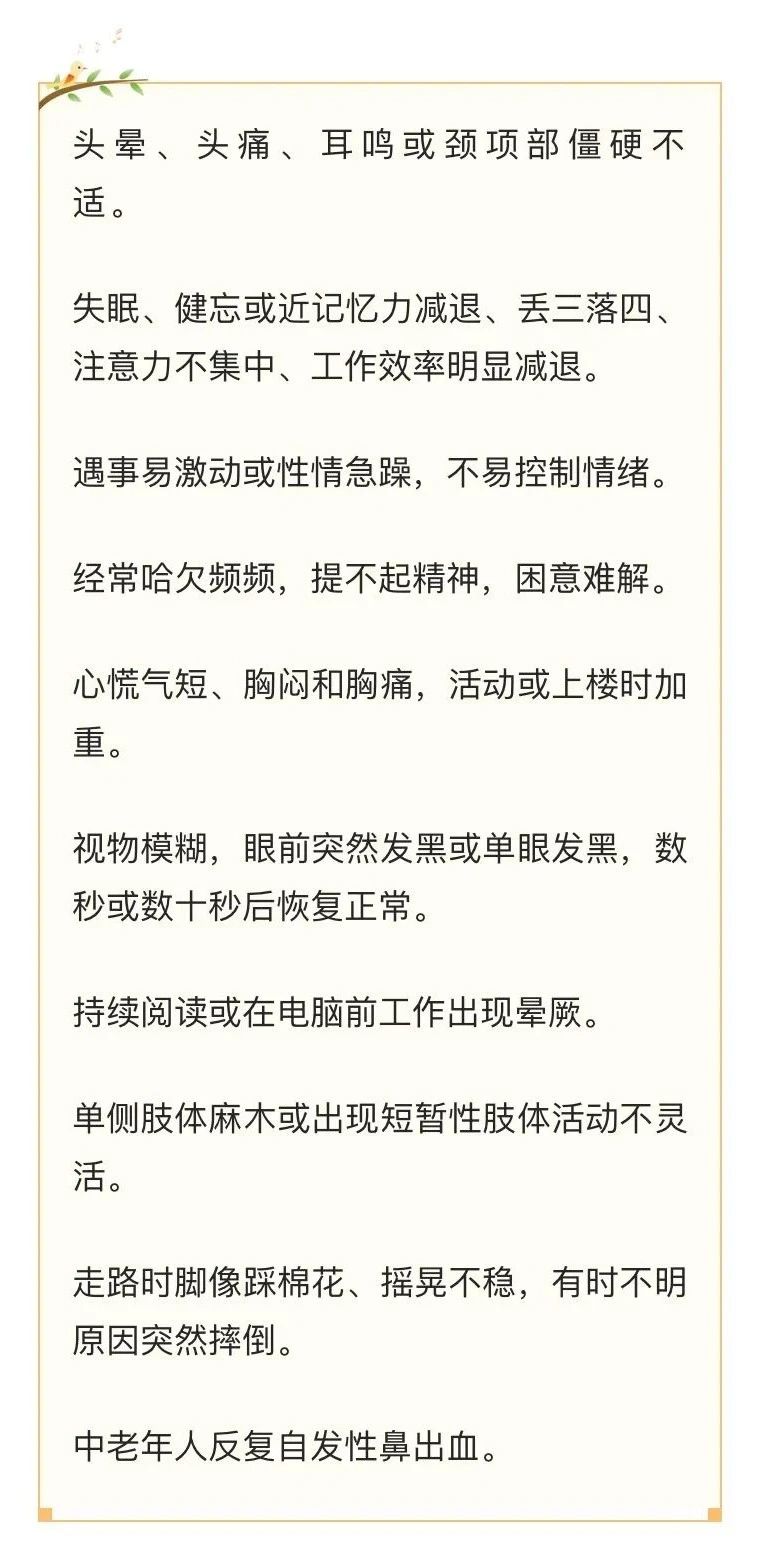 头晕、头痛、耳鸣或颈项部僵硬不适。

失眠、健忘或近记忆力减退、丢三落四、注意力不集中、工作效率明显减退。

遇事易激动或性情急躁，不易控制情绪。

经常哈欠频频，提不起精神，困意难解。

心慌气短、胸闷和胸痛，活动或上楼时加重。

视物模糊，眼前突然发黑或单眼发黑，数秒或数十秒后恢复正常。

持续阅读或在电脑前工作出现晕厥。

单侧肢体麻木或出现短暂性肢体活动不灵活。

走路时脚像踩棉花、摇晃不稳，有时不明原因突然摔倒。

中老年人反复自发性鼻出血。